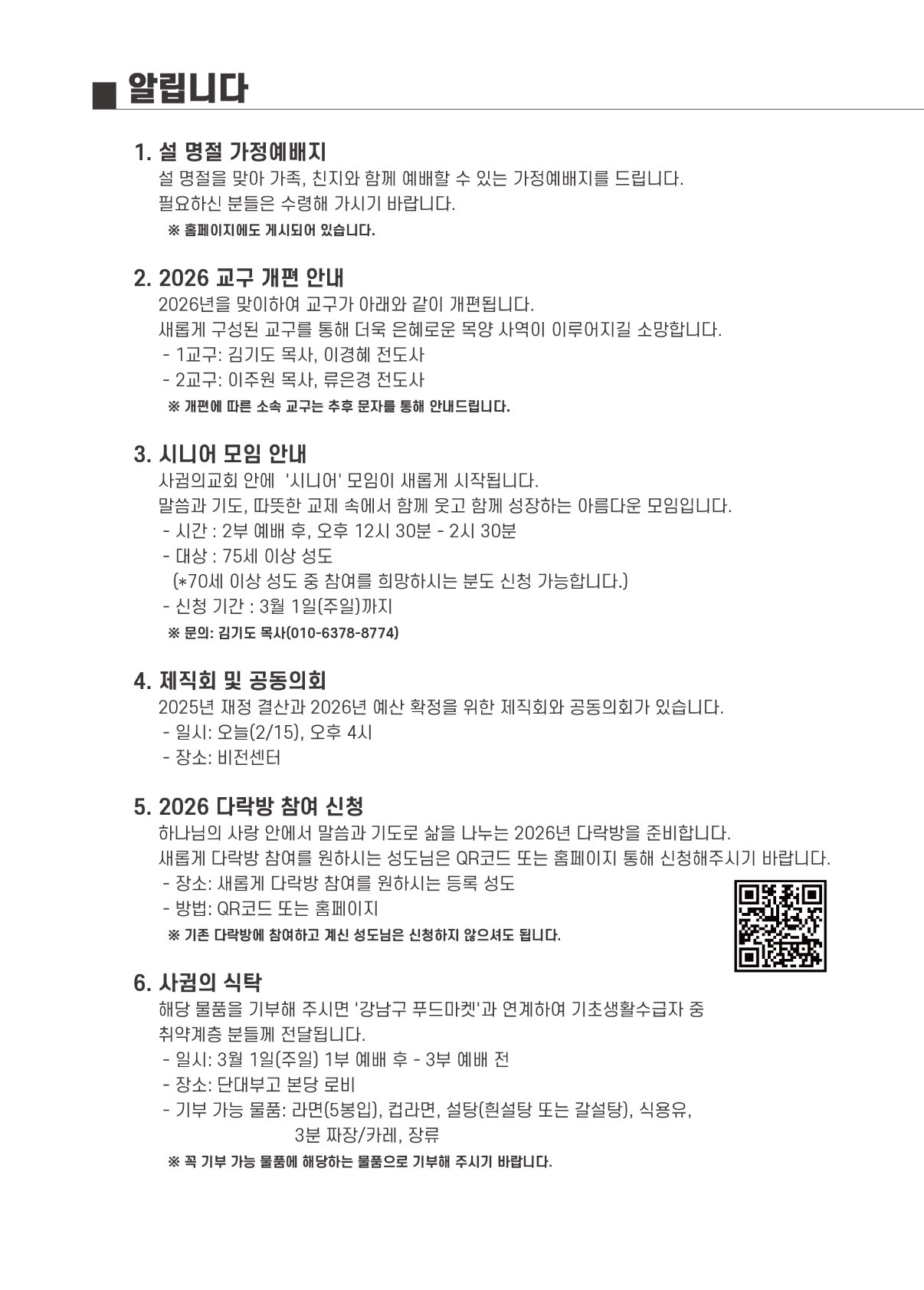 ■ 알립니다

1. 설 명절 가정예배지

설 명절을 맞아 가족, 친지와 함께 예배할 수 있는 가정예배지를 드립니다.
필요하신 분들은 수령해 가시기 바랍니다.

※ 홈페이지에도 게시되어 있습니다.

2. 2026 교구 개편 안내

2026년을 맞이하여 교구가 아래와 같이 개편됩니다.
새롭게 구성된 교구를 통해 더욱 은혜로운 목양 사역이 이루어지길 소망합니다.

- 1교구: 김기도 목사, 이경혜 전도사
- 2교구: 이주원 목사, 류은경 전도사

※ 개편에 따른 소속 교구는 추후 문자를 통해 안내드립니다.

3. 시니어 모임 안내

사귐의교회 안에 '시니어' 모임이 새롭게 시작됩니다.
말씀과 기도, 따뜻한 교제 속에서 함께 웃고 함께 성장하는 아름다운 모임입니다.

- 시간 : 2부 예배 후, 오후 12시 30분 - 2시 30분
- 대상 : 75세 이상 성도
(*70세 이상 성도 중 참여를 희망하시는 분도 신청 가능합니다.)
- 신청 기간 : 3월 1일(주일)까지

※ 문의: 김기도 목사(010-6378-8774)

4. 제직회 및 공동의회

2025년 재정 결산과 2026년 예산 확정을 위한 제직회와 공동의회가 있습니다.

- 일시: 오늘(2/15), 오후 4시
- 장소: 비전센터

5. 2026 다락방 참여 신청

하나님의 사랑 안에서 말씀과 기도로 삶을 나누는 2026년 다락방을 준비합니다.
새롭게 다락방 참여를 원하시는 성도님은 QR코드 또는 홈페이지 통해 신청해주시기 바랍니다.

- 장소: 새롭게 다락방 참여를 원하시는 등록 성도
- 방법: QR코드 또는 홈페이지

※ 기존 다락방에 참여하고 계신 성도님은 신청하지 않으셔도 됩니다.

6. 사귐의 식탁

해당 물품을 기부해 주시면 '강남구 푸드마켓'과 연계하여 기초생활수급자 중 취약계층 분들께 전달됩니다.

- 일시: 3월 1일(주일) 1부 예배 후 - 3부 예배 전
- 장소: 단대부고 본당 로비
- 기부 가능 물품: 라면(5봉입), 컵라면, 설탕(흰설탕 또는 갈설탕), 식용유,
3분 짜장/카레, 장류

※ 꼭 기부 가능 물품에 해당하는 물품으로 기부해 주시기 바랍니다.